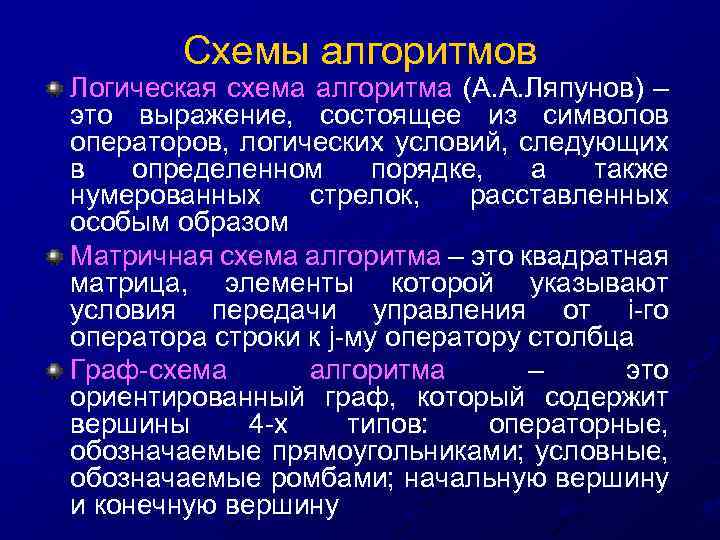 Схемы алгоритмов

Логическая схема алгоритма (А.А.Ляпунов) – это выражение, состоящее из символов операторов, логических условий, следующих в определенном порядке, а также нумерованных стрелок, расставленных особым образом

Матричная схема алгоритма – это квадратная матрица, элементы которой указывают условия передачи управления от i-го оператора строки к j-му оператору столбца

Граф-схема алгоритма – это ориентированный граф, который содержит вершины 4-х типов: операторные, обозначаемые прямоугольниками; условные, обозначаемые ромбами; начальную вершину и конечную вершину